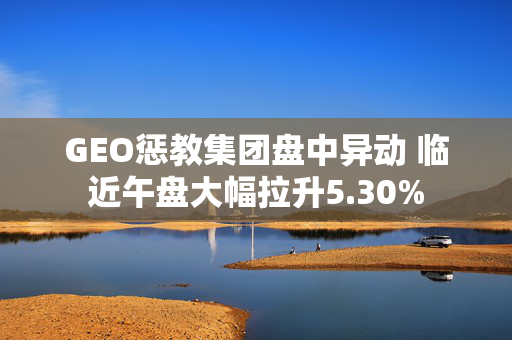 GEO惩教集团盘中异动 临近午盘大幅拉升5.30%